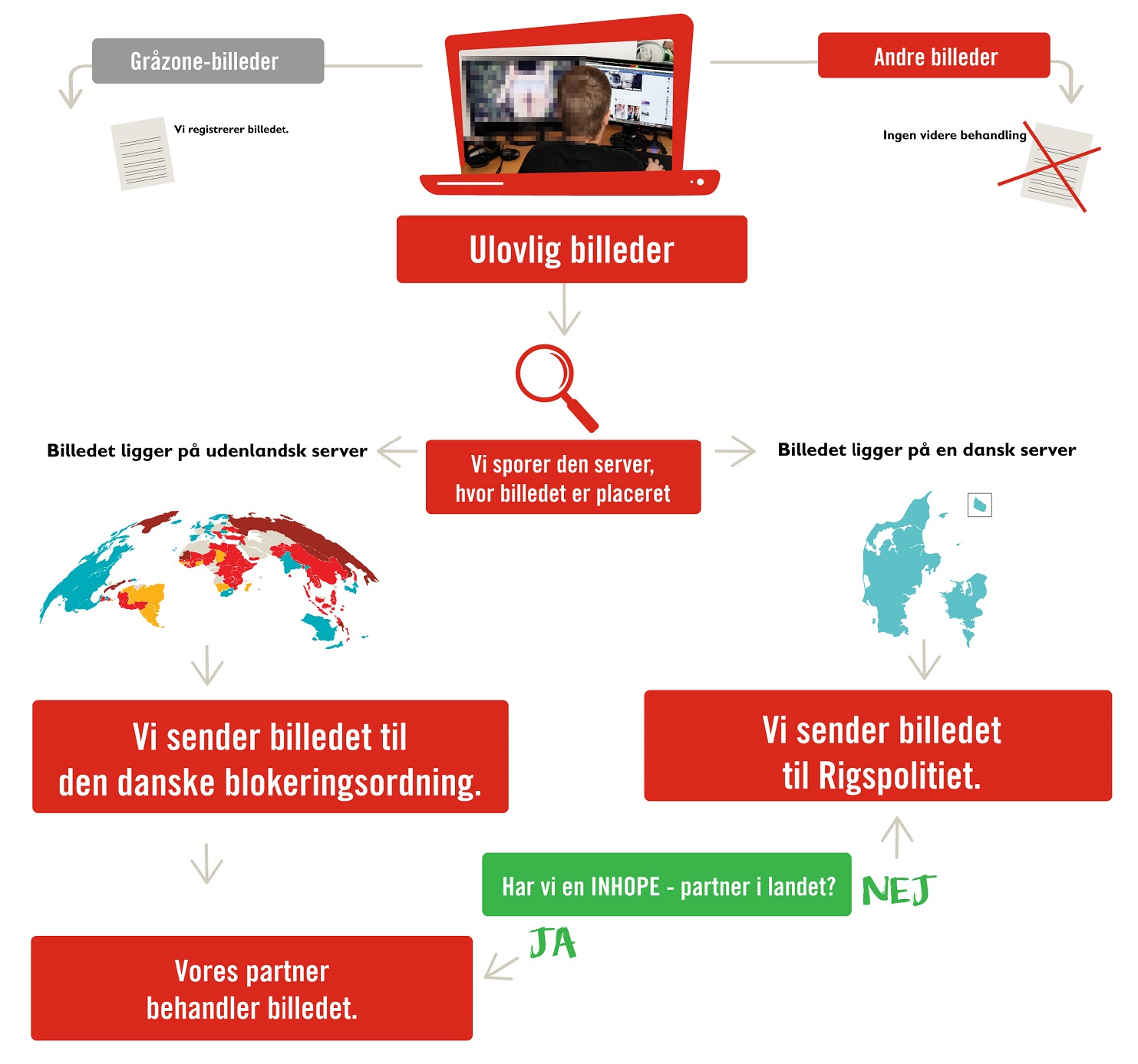 Gråzone-billeder

Vi registrerer billedet.

Andre billeder

Ingen videre behandling

Ulovlig billeder

Billedet ligger på udenlandsk server

Vi sporer den server, hvor billedet er placeret

Billedet ligger på en dansk server

Vi sender billedet til den danske blokeringsordning.

Vi sender billedet til Rigspolitiet.

Har vi en INHOPE - partner i landet?

NEJ

JA

Vores partner behandler billedet.